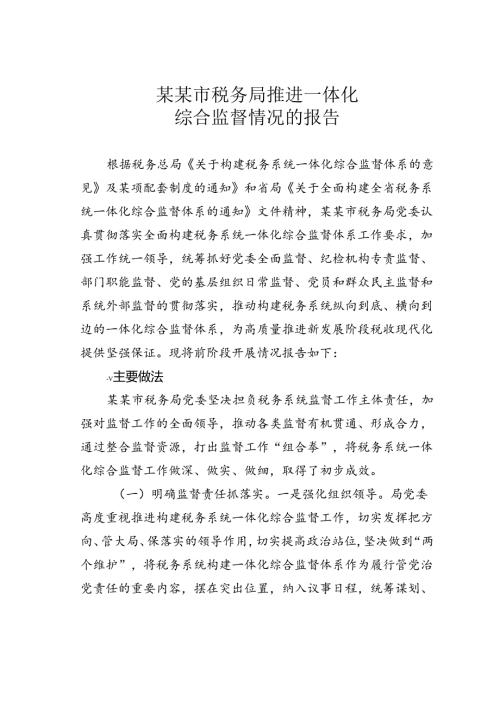 某某市税务局推进一体化
综合监督情况的报告

根据税务总局《关于构建税务系统一体化综合监督体系的意见》及某项配套制度的通知》和省局《关于全面构建全省税务系统一体化综合监督体系的通知》文件精神，某某市税务局党委认真贯彻落实全面构建税务系统一体化综合监督体系工作要求，加强工作统一领导，统筹抓好党委全面监督、纪检机构专责监督、部门职能监督、党的基层组织日常监督、党员和群众民主监督和系统外部监督的贯彻落实，推动构建税务系统纵向到底、横向到边的一体化综合监督体系，为高质量推进新发展阶段税收现代化提供坚强保证。现将前阶段开展情况报告如下：

-v主要做法

某某市税务局党委坚决担负税务系统监督工作主体责任，加强对监督工作的全面领导，推动各类监督有机贯通、形成合力，通过整合监督资源，打出监督工作“组合拳”，将税务系统一体化综合监督工作做深、做实、做细，取得了初步成效。

（一）明确监督责任抓落实。一是强化组织领导。局党委高度重视推进构建税务系统一体化综合监督工作，切实发挥把方向、管大局、保落实的领导作用，切实提高政治站位，坚决做到“两个维护”，将税务系统构建一体化综合监督体系作为履行管党治党责任的重要内容，摆在突出位置，纳入议事日程，统筹谋划、